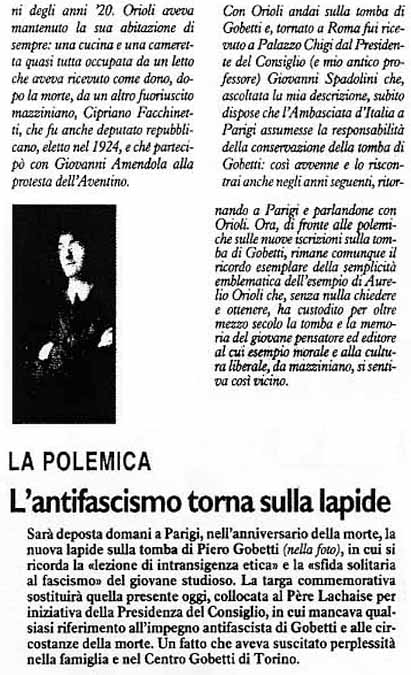 ni degli anni '20. Orioli aveva mantenuto la sua abitazione di sempre: una cucina e una cameretta quasi tutta occupata da un letto che aveva ricevuto come dono, dopo la morte, da un altro fuoriuscito mazziniano, Cipriano Facchinetti, che fu anche deputato repubblicano, eletto nel 1924, e chè partecipò con Giovanni Amendola alla protesta dell'Aventino.

Con Orioli andai sulla tomba di Gobetti e, tornato a Roma fui ricevuto a Palazzo Chigi dal Presidente del Consiglio (e mio antico professore) Giovanni Spadolini che, ascoltata la mia descrizione, subito dispose che l'Ambasciata d'Italia a Parigi assumesse la responsabilità della conservazione della tomba di Gobetti: così avvenne e lo riscontrai anche negli anni seguenti, ritornando a Parigi e parlandone con Orioli. Ora, di fronte alle polemiche sulle nuove iscrizioni sulla tomba di Gobetti, rimane comunque il ricordo esemplare della semplicità emblematica dell'esempio di Aurelio Orioli che, senza nulla chiedere e ottenere, ha custodito per oltre mezzo secolo la tomba e la memoria del giovane pensatore ed editore al cui esempio morale e alla cultura liberale, da mazziniano, si sentiva così vicino.

LA POLEMICA

L'antifascismo torna sulla lapide

Sarà deposta domani a Parigi, nell'anniversario della morte, la nuova lapide sulla tomba di Piero Gobetti (nella foto), in cui si ricorda la «lezione di intransigenza etica» e la «sfida solitaria al fascismo» del giovane studioso. La targa commemorativa sostituirà quella presente oggi, collocata al Père Lachaise per iniziativa della Presidenza del Consiglio, in cui mancava qualsiasi riferimento all'impegno antifascista di Gobetti e alle circostanze della morte. Un fatto che aveva suscitato perplessità nella famiglia e nel Centro Gobetti di Torino.